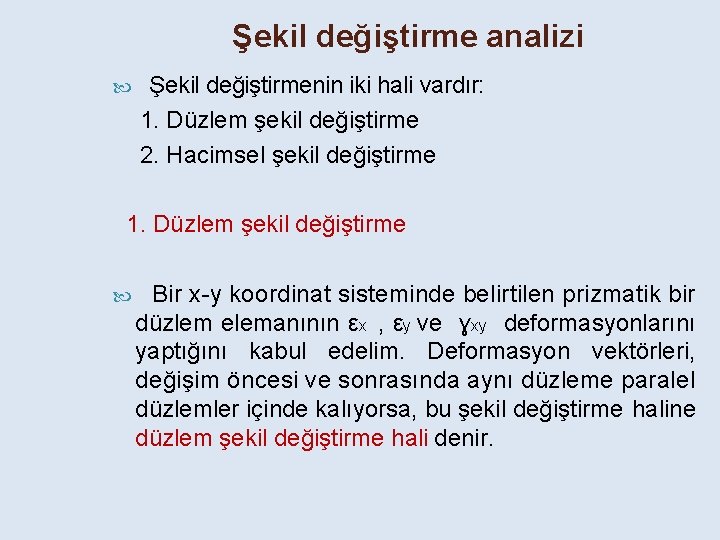 Şekil değiştirme analizi

Şekil değiştirmenin iki hali vardır:
1. Düzlem şekil değiştirme
2. Hacimsel şekil değiştirme

1. Düzlem şekil değiştirme

Bir x-y koordinat sisteminde belirtilen prizmatik bir düzlem elemanının $\varepsilon_x$ , $\varepsilon_y$ ve $\gamma_{xy}$ deformasyonlarını yaptığını kabul edelim. Deformasyon vektörleri, değişim öncesi ve sonrasında aynı düzleme paralel düzlemler içinde kalıyorsa, bu şekil değiştirme haline düzlem şekil değiştirme hali denir.